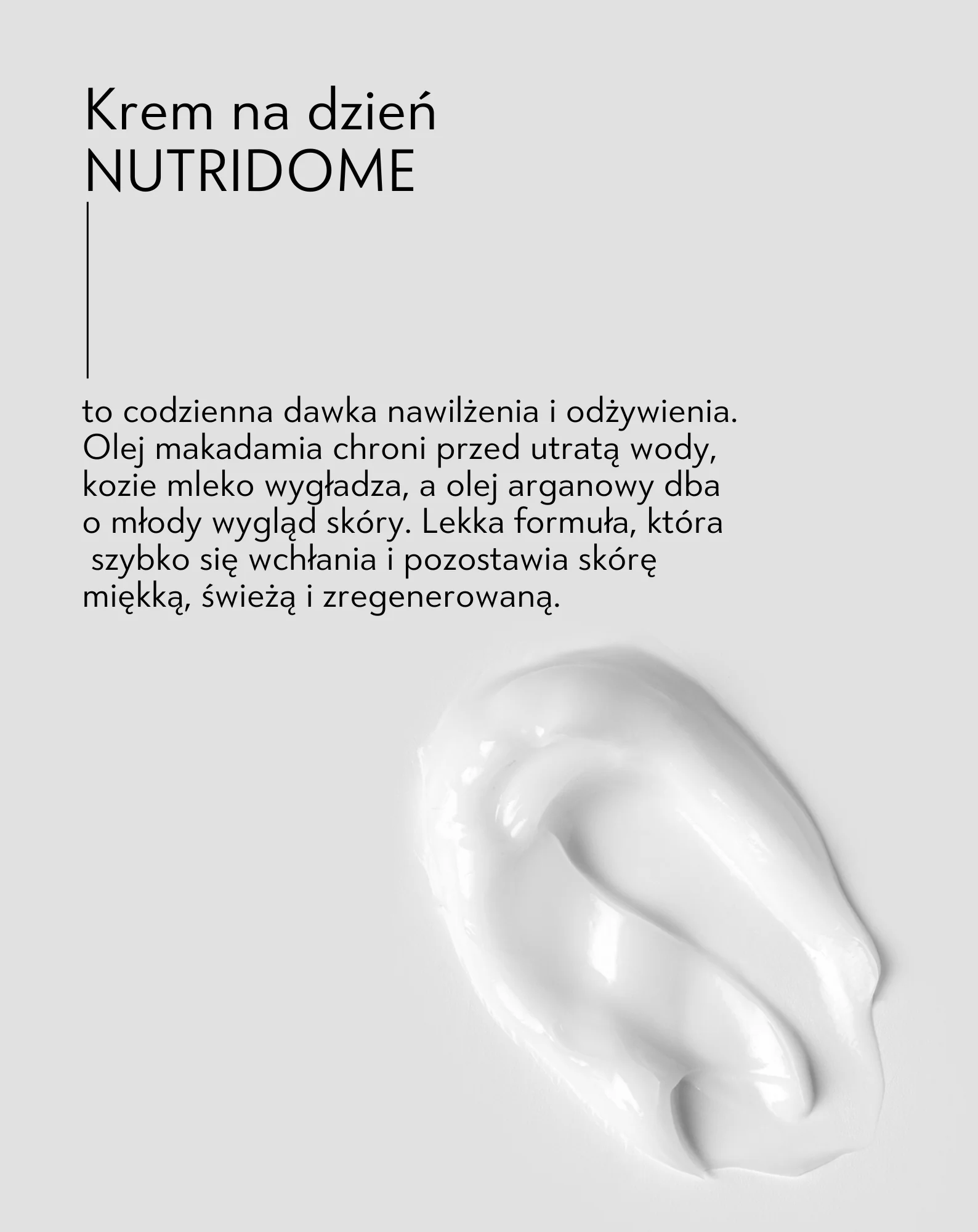 Krem na dzień
NUTRIDOME

to codzienna dawka nawilżenia i odżywienia. Olej makadamia chroni przed utratą wody, kozie mleko wygładza, a olej arganowy dba o młody wygląd skóry. Lekka formuła, która szybko się wchłania i pozostawia skórę miękką, świeżą i zregenerowaną.